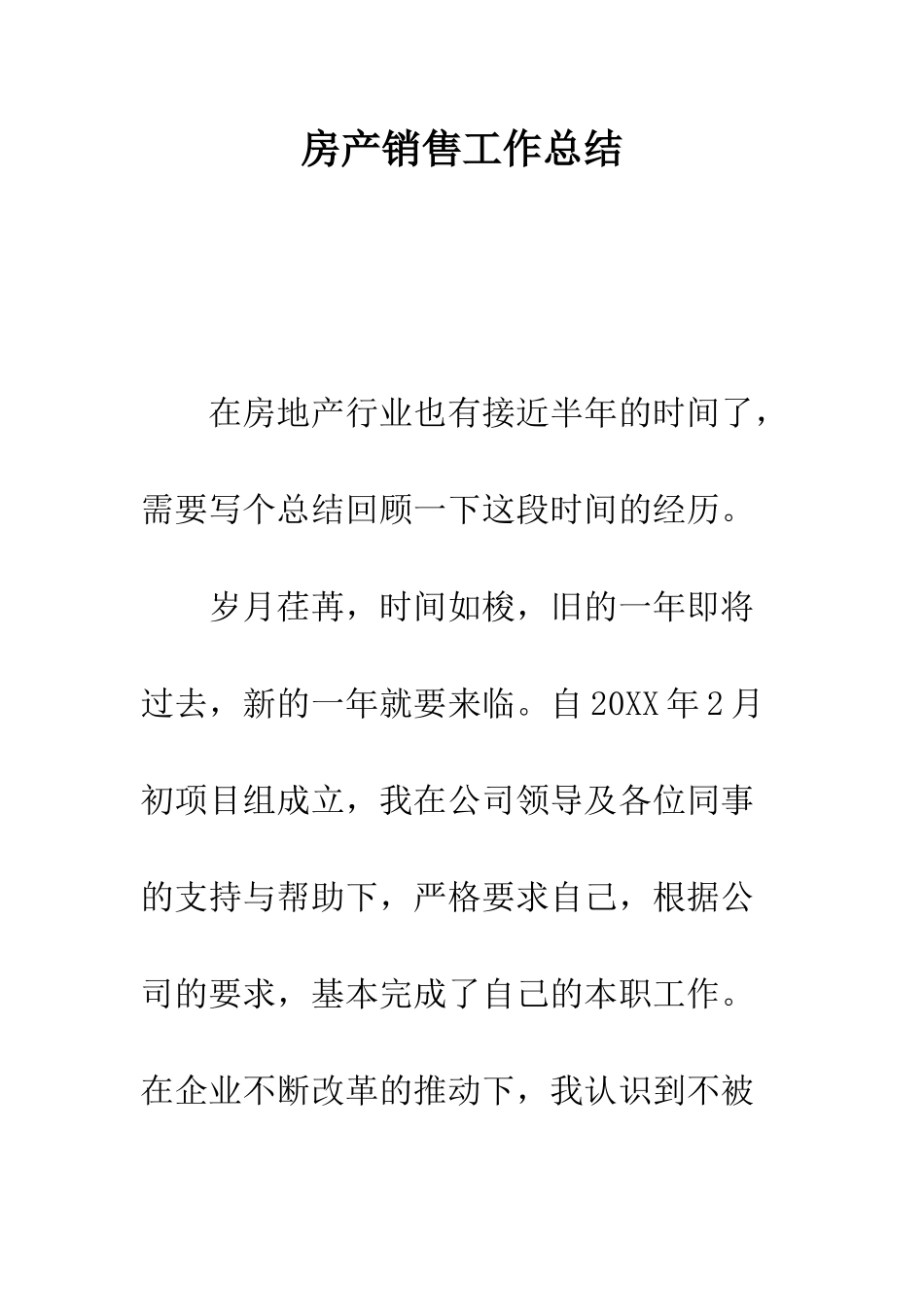 房产销售工作总结

在房地产行业也有接近半年的时间了，需要写个总结回顾一下这段时间的经历。

岁月荏苒，时间如梭，旧的一年即将过去，新的一年就要来临。自20XX年2月初项目组成立，我在公司领导及各位同事的支持与帮助下，严格要求自己，根据公司的要求，基本完成了自己的本职工作。在企业不断改革的推动下，我认识到不被